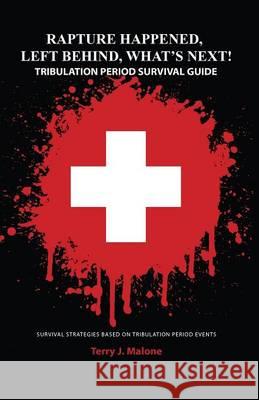 RAPTURE HAPPENED, LEFT BEHIND, WHAT'S NEXT!
TRIBULATION PERIOD SURVIVAL GUIDE

SURVIVAL STRATEGIES BASED ON TRIBULATION PERIOD EVENTS

Terry J. Malone

Kraina Książek